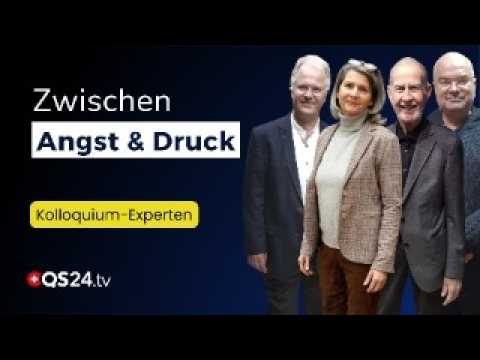 Zwischen
Angst & Druck

Kolloquium-Experten

QS24.tv